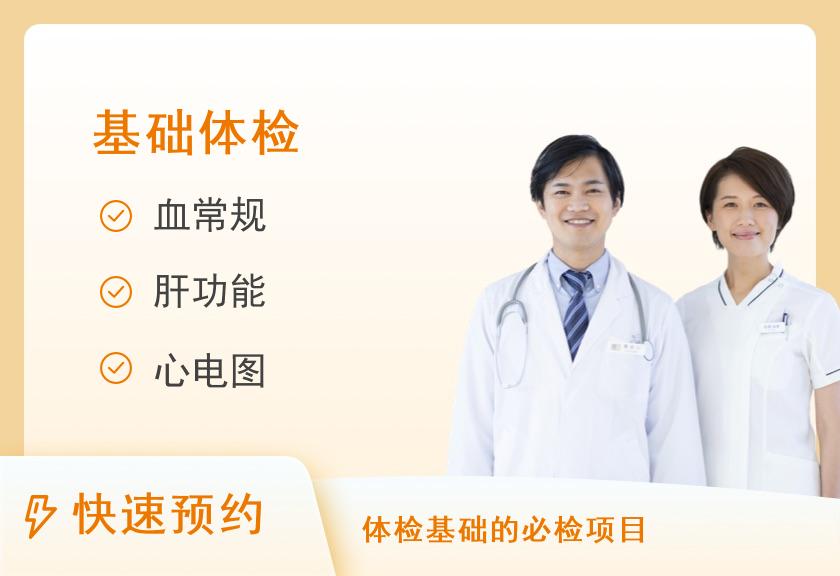 基础体检

血常规

肝功能

心电图

快速预约

体检基础的必检项目